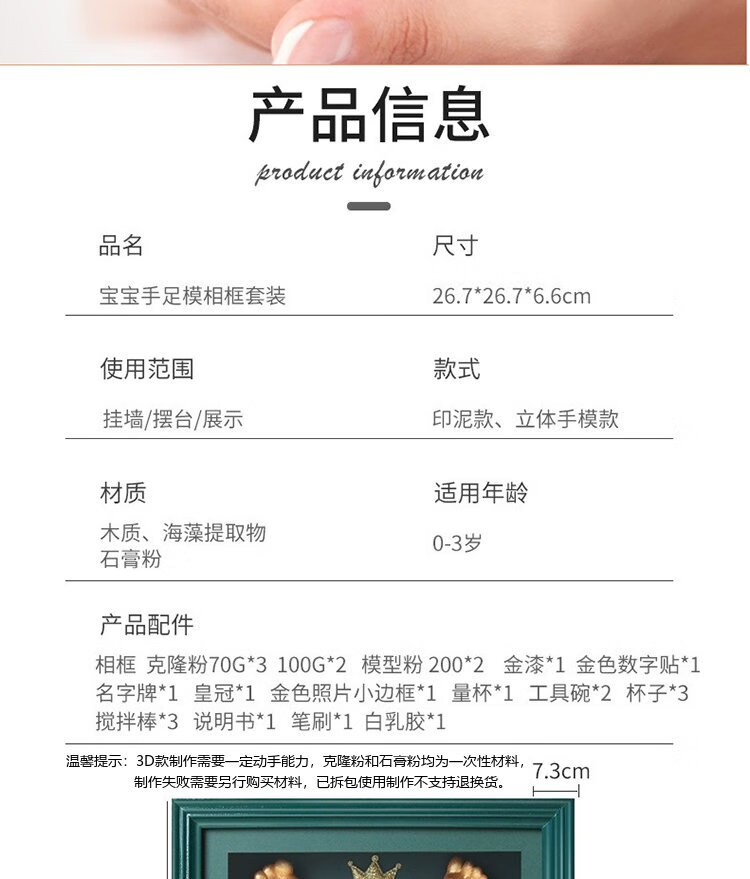 产品信息

product information

品名

宝宝手足模相框套装

尺寸

26.7*26.7*6.6cm

使用范围

挂墙/摆台/展示

款式

印泥款、立体手模款

材质

木质、海藻提取物
石膏粉

适用年龄

0-3岁

产品配件

相框 克隆粉70G*3 100G*2 模型粉 200*2 金漆*1 金色数字贴*1 名字牌*1 皇冠*1 金色照片小边框*1 量杯*1 工具碗*2 杯子*3 搅拌棒*3 说明书*1 笔刷*1 白乳胶*1

温馨提示：3D款制作需要一定动手能力，克隆粉和石膏粉均为一次性材料，制作失败需要另行购买材料，已拆包使用制作不支持退换货。

7.3cm